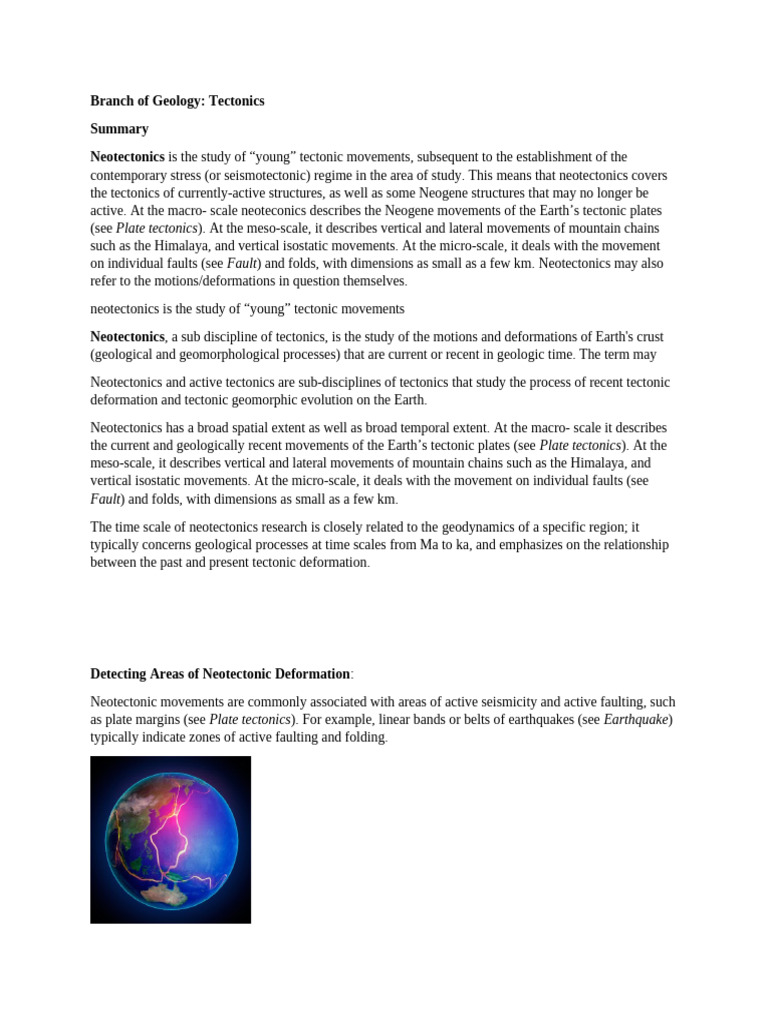 Branch of Geology: Tectonics

Summary

Neotectonics is the study of “young” tectonic movements, subsequent to the establishment of the contemporary stress (or seismotectonic) regime in the area of study. This means that neotectonics covers the tectonics of currently-active structures, as well as some Neogene structures that may no longer be active. At the macro- scale neoteconics describes the Neogene movements of the Earth’s tectonic plates (see Plate tectonics). At the meso-scale, it describes vertical and lateral movements of mountain chains such as the Himalaya, and vertical isostatic movements. At the micro-scale, it deals with the movement on individual faults (see Fault) and folds, with dimensions as small as a few km. Neotectonics may also refer to the motions/deformations in question themselves.

neotectonics is the study of “young” tectonic movements

Neotectonics, a sub discipline of tectonics, is the study of the motions and deformations of Earth's crust (geological and geomorphological processes) that are current or recent in geologic time. The term may

Neotectonics and active tectonics are sub-disciplines of tectonics that study the process of recent tectonic deformation and tectonic geomorphic evolution on the Earth.

Neotectonics has a broad spatial extent as well as broad temporal extent. At the macro- scale it describes the current and geologically recent movements of the Earth’s tectonic plates (see Plate tectonics). At the meso-scale, it describes vertical and lateral movements of mountain chains such as the Himalaya, and vertical isostatic movements. At the micro-scale, it deals with the movement on individual faults (see Fault) and folds, with dimensions as small as a few km.

The time scale of neotectonics research is closely related to the geodynamics of a specific region; it typically concerns geological processes at time scales from Ma to ka, and emphasizes on the relationship between the past and present tectonic deformation.

Detecting Areas of Neotectonic Deformation:

Neotectonic movements are commonly associated with areas of active seismicity and active faulting, such as plate margins (see Plate tectonics). For example, linear bands or belts of earthquakes (see Earthquake) typically indicate zones of active faulting and folding.